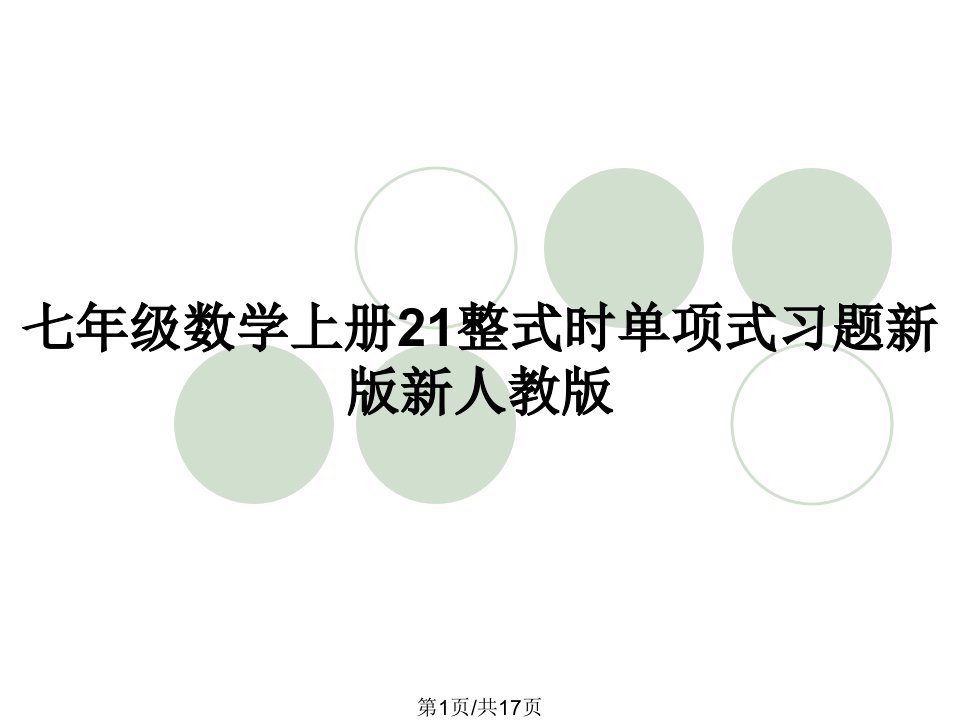 七年级数学上册21整式时单项式习题新版新人教版

第1页/共17页